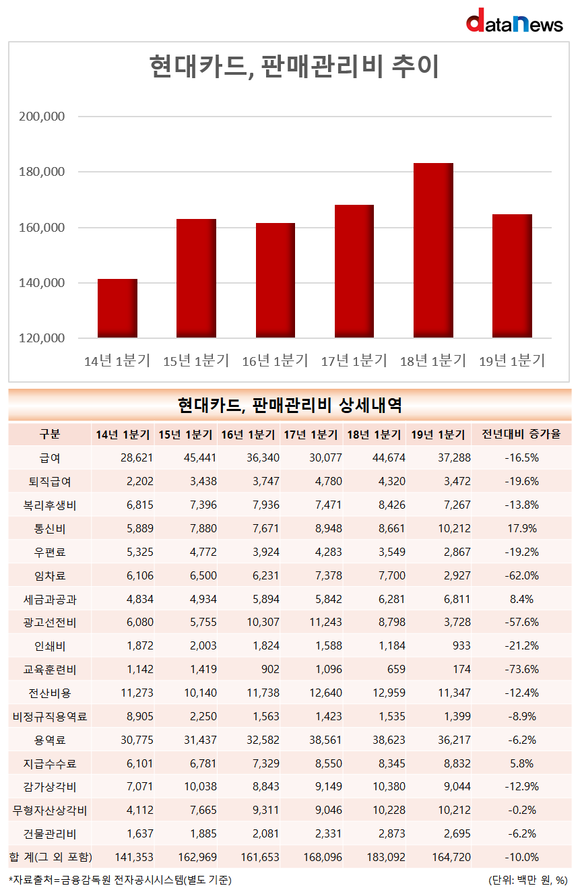 dataNews

현대카드, 판매관리비 추이

200,000
180,000
160,000
140,000
120,000

14년 1분기 15년 1분기 16년 1분기 17년 1분기 18년 1분기 19년 1분기

현대카드, 판매관리비 상세내역

| 구분 | 14년 1분기 | 15년 1분기 | 16년 1분기 | 17년 1분기 | 18년 1분기 | 19년 1분기 | 전년대비 증가율 |
|---|---|---|---|---|---|---|---|
| 급여 | 28,621 | 45,441 | 36,340 | 30,077 | 44,674 | 37,288 | -16.5% |
| 퇴직급여 | 2,202 | 3,438 | 3,747 | 4,780 | 4,320 | 3,472 | -19.6% |
| 복리후생비 | 6,815 | 7,396 | 7,936 | 7,471 | 8,426 | 7,267 | -13.8% |
| 통신비 | 5,889 | 7,880 | 7,671 | 8,948 | 8,661 | 10,212 | 17.9% |
| 우편료 | 5,325 | 4,772 | 3,924 | 4,283 | 3,549 | 2,867 | -19.2% |
| 임차료 | 6,106 | 6,500 | 6,231 | 7,378 | 7,700 | 2,927 | -62.0% |
| 세금과공과 | 4,834 | 4,934 | 5,894 | 5,842 | 6,281 | 6,811 | 8.4% |
| 광고선전비 | 6,080 | 5,755 | 10,307 | 11,243 | 8,798 | 3,728 | -57.6% |
| 인쇄비 | 1,872 | 2,003 | 1,824 | 1,588 | 1,184 | 933 | -21.2% |
| 교육훈련비 | 1,142 | 1,419 | 902 | 1,096 | 659 | 174 | -73.6% |
| 전산비용 | 11,273 | 10,140 | 11,738 | 12,640 | 12,959 | 11,347 | -12.4% |
| 비정규직용역료 | 8,905 | 2,250 | 1,563 | 1,423 | 1,535 | 1,399 | -8.9% |
| 용역료 | 30,775 | 31,437 | 32,582 | 38,561 | 38,623 | 36,217 | -6.2% |
| 지급수수료 | 6,101 | 6,781 | 7,329 | 8,550 | 8,345 | 8,832 | 5.8% |
| 감가상각비 | 7,071 | 10,038 | 8,843 | 9,149 | 10,380 | 9,044 | -12.9% |
| 무형자산상각비 | 4,112 | 7,665 | 9,311 | 9,046 | 10,228 | 10,212 | -0.2% |
| 건물관리비 | 1,637 | 1,885 | 2,081 | 2,331 | 2,873 | 2,695 | -6.2% |
| 합 계(그 외 포함) | 141,353 | 162,969 | 161,653 | 168,096 | 183,092 | 164,720 | -10.0% |

*자료출처=금융감독원 전자공시시스템(별도 기준)
(단위: 백만 원, %)